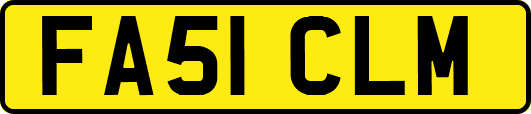 FA51 CLM